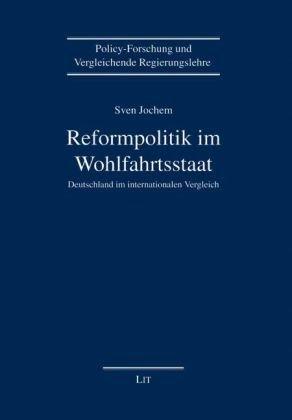 Policy-Forschung und Vergleichende Regierungslehre

Sven Jochem

Reformpolitik im Wohlfahrtsstaat

Deutschland im internationalen Vergleich

LIT